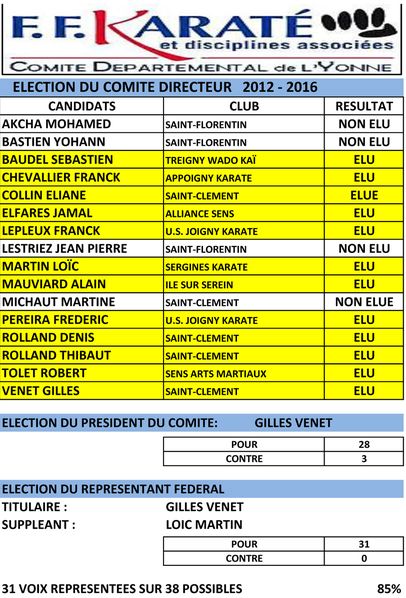 F. F. KARATÉ
et disciplines associées
COMITE DEPARTEMENTAL de L'YONNE

ELECTION DU COMITE DIRECTEUR 2012 - 2016

| CANDIDATS | CLUB | RESULTAT |
|---|---|---|
| AKCHA MOHAMED | SAINT-FLORENTIN | NON ELU |
| BASTIEN YOHANN | SAINT-FLORENTIN | NON ELU |
| BAUDEL SEBASTIEN | TREIGNY WADO KAÏ | ELU |
| CHEVALLIER FRANCK | APPOIGNY KARATE | ELU |
| COLLIN ELIANE | SAINT-CLEMENT | ELUE |
| ELFARES JAMAL | ALLIANCE SENS | ELU |
| LEPLEUX FRANCK | U.S. JOIGNY KARATE | ELU |
| LESTRIEZ JEAN PIERRE | SAINT-FLORENTIN | NON ELU |
| MARTIN LOÏC | SERGINES KARATE | ELU |
| MAUVIARD ALAIN | ILE SUR SEREIN | ELU |
| MICHAUT MARTINE | SAINT-CLEMENT | NON ELUE |
| PEREIRA FREDERIC | U.S. JOIGNY KARATE | ELU |
| ROLLAND DENIS | SAINT-CLEMENT | ELU |
| ROLLAND THIBAUT | SAINT-CLEMENT | ELU |
| TOLET ROBERT | SENS ARTS MARTIAUX | ELU |
| VENET GILLES | SAINT-CLEMENT | ELU |

ELECTION DU PRESIDENT DU COMITE: GILLES VENET

| POUR | 28 |
|---|---|
| CONTRE | 3 |

ELECTION DU REPRESENTANT FEDERAL
TITULAIRE : GILLES VENET
SUPPLEANT : LOIC MARTIN

| POUR | 31 |
|---|---|
| CONTRE | 0 |

31 VOIX REPRESENTEES SUR 38 POSSIBLES 85%